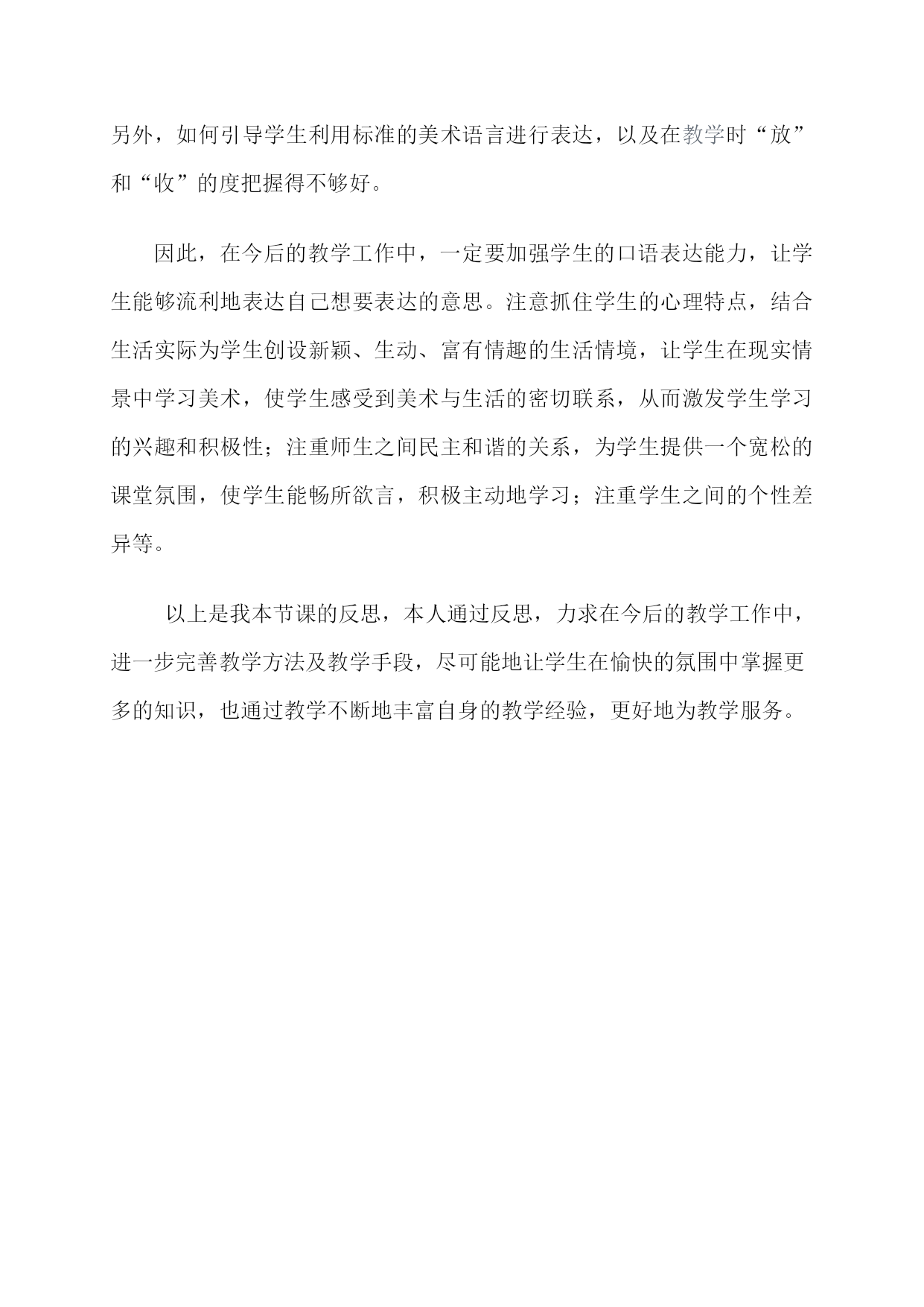 另外，如何引导学生利用标准的美术语言进行表达，以及在教学时“放”和“收”的度把握得不够好。

因此，在今后的教学工作中，一定要加强学生的口语表达能力，让学生能够流利地表达自己想要表达的意思。注意抓住学生的心理特点，结合生活实际为学生创设新颖、生动、富有情趣的生活情境，让学生在现实情景中学习美术，使学生感受到美术与生活的密切联系，从而激发学生学习的兴趣和积极性；注重师生之间民主和谐的关系，为学生提供一个宽松的课堂氛围，使学生能畅所欲言，积极主动地学习；注重学生之间的个性差异等。

以上是我本节课的反思，本人通过反思，力求在今后的教学工作中，进一步完善教学方法及教学手段，尽可能地让学生在愉快的氛围中掌握更多的知识，也通过教学不断地丰富自身的教学经验，更好地为教学服务。